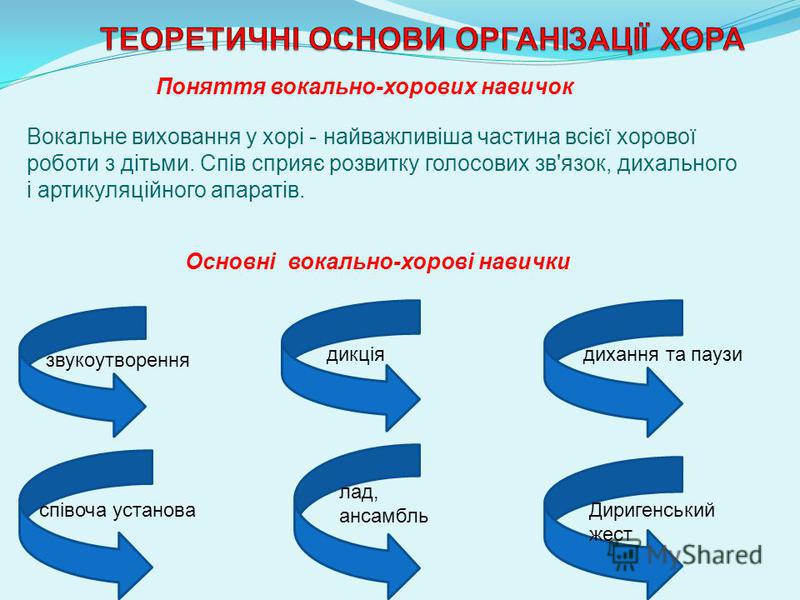 ТЕОРЕТИЧНІ ОСНОВИ ОРГАНІЗАЦІЇ ХОРА

Поняття вокально-хорових навичок

Вокальне виховання у хорі - найважливіша частина всієї хорової роботи з дітьми. Спів сприяє розвитку голосових зв'язок, дихального і артикуляційного апаратів.

Основні вокально-хорові навички

звукоутворення

дикція

дихання та паузи

співоча установа

лад, ансамбль

Диригенський жест

MyShared